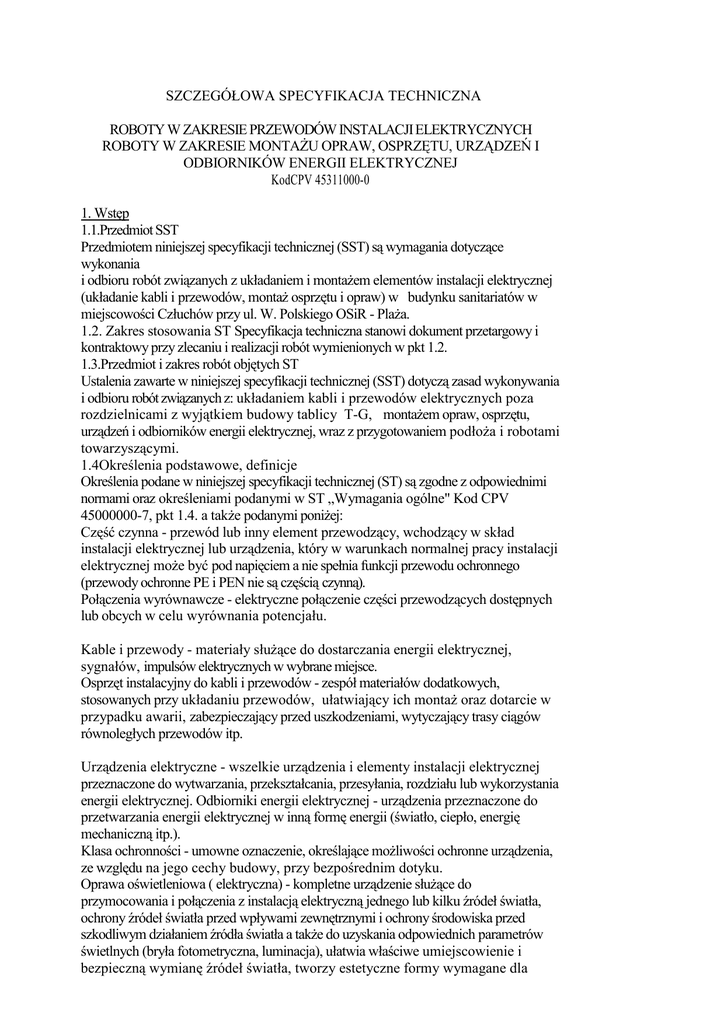 SZCZEGÓŁOWA SPECYFIKACJA TECHNICZNA

ROBOTY W ZAKRESIE PRZEWODÓW INSTALACJI ELEKTRYCZNYCH
ROBOTY W ZAKRESIE MONTAŻU OPRAW, OSPRZĘTU, URZĄDZEŃ I ODBIORNIKÓW ENERGII ELEKTRYCZNEJ
KodCPV 45311000-0

1. Wstęp
1.1.Przedmiot SST
Przedmiotem niniejszej specyfikacji technicznej (SST) są wymagania dotyczące wykonania
i odbioru robót związanych z układaniem i montażem elementów instalacji elektrycznej (układanie kabli i przewodów, montaż osprzętu i opraw) w budynku sanitariatów w miejscowości Człuchów przy ul. W. Polskiego OSiR - Plaża.
1.2. Zakres stosowania ST Specyfikacja techniczna stanowi dokument przetargowy i kontraktowy przy zlecaniu i realizacji robót wymienionych w pkt 1.2.
1.3.Przedmiot i zakres robót objętych ST
Ustalenia zawarte w niniejszej specyfikacji technicznej (SST) dotyczą zasad wykonywania i odbioru robót związanych z: układaniem kabli i przewodów elektrycznych poza rozdzielnicami z wyjątkiem budowy tablicy T-G, montażem opraw, osprzętu, urządzeń i odbiorników energii elektrycznej, wraz z przygotowaniem podłoża i robotami towarzyszącymi.
1.4Określenia podstawowe, definicje
Określenia podane w niniejszej specyfikacji technicznej (ST) są zgodne z odpowiednimi normami oraz określeniami podanymi w ST „Wymagania ogólne" Kod CPV 45000000-7, pkt 1.4. a także podanymi poniżej:
Część czynna - przewód lub inny element przewodzący, wchodzący w skład instalacji elektrycznej lub urządzenia, który w warunkach normalnej pracy instalacji elektrycznej może być pod napięciem a nie spełnia funkcji przewodu ochronnego (przewody ochronne PE i PEN nie są częścią czynną).
Połączenia wyrównawcze - elektryczne połączenie części przewodzących dostępnych lub obcych w celu wyrównania potencjału.

Kable i przewody - materiały służące do dostarczania energii elektrycznej, sygnałów, impulsów elektrycznych w wybrane miejsce.
Osprzęt instalacyjny do kabli i przewodów - zespół materiałów dodatkowych, stosowanych przy układaniu przewodów, ułatwiający ich montaż oraz dotarcie w przypadku awarii, zabezpieczający przed uszkodzeniami, wytyczający trasy ciągów równoległych przewodów itp.

Urządzenia elektryczne - wszelkie urządzenia i elementy instalacji elektrycznej przeznaczone do wytwarzania, przekształcania, przesyłania, rozdziału lub wykorzystania energii elektrycznej. Odbiorniki energii elektrycznej - urządzenia przeznaczone do przetwarzania energii elektrycznej w inną formę energii (światło, ciepło, energię mechaniczną itp.).
Klasa ochronności - umowne oznaczenie, określające możliwości ochronne urządzenia, ze względu na jego cechy budowy, przy bezpośrednim dotyku.
Oprawa oświetleniowa ( elektryczna) - kompletne urządzenie służące do przymocowania i połączenia z instalacją elektryczną jednego lub kilku źródeł światła, ochrony źródeł światła przed wpływami zewnętrznymi i ochrony środowiska przed szkodliwym działaniem źródła światła a także do uzyskania odpowiednich parametrów świetlnych (bryła fotometryczna, luminacja), ułatwia właściwe umiejscowienie i bezpieczną wymianę źródeł światła, tworzy estetyczne formy wymagane dla